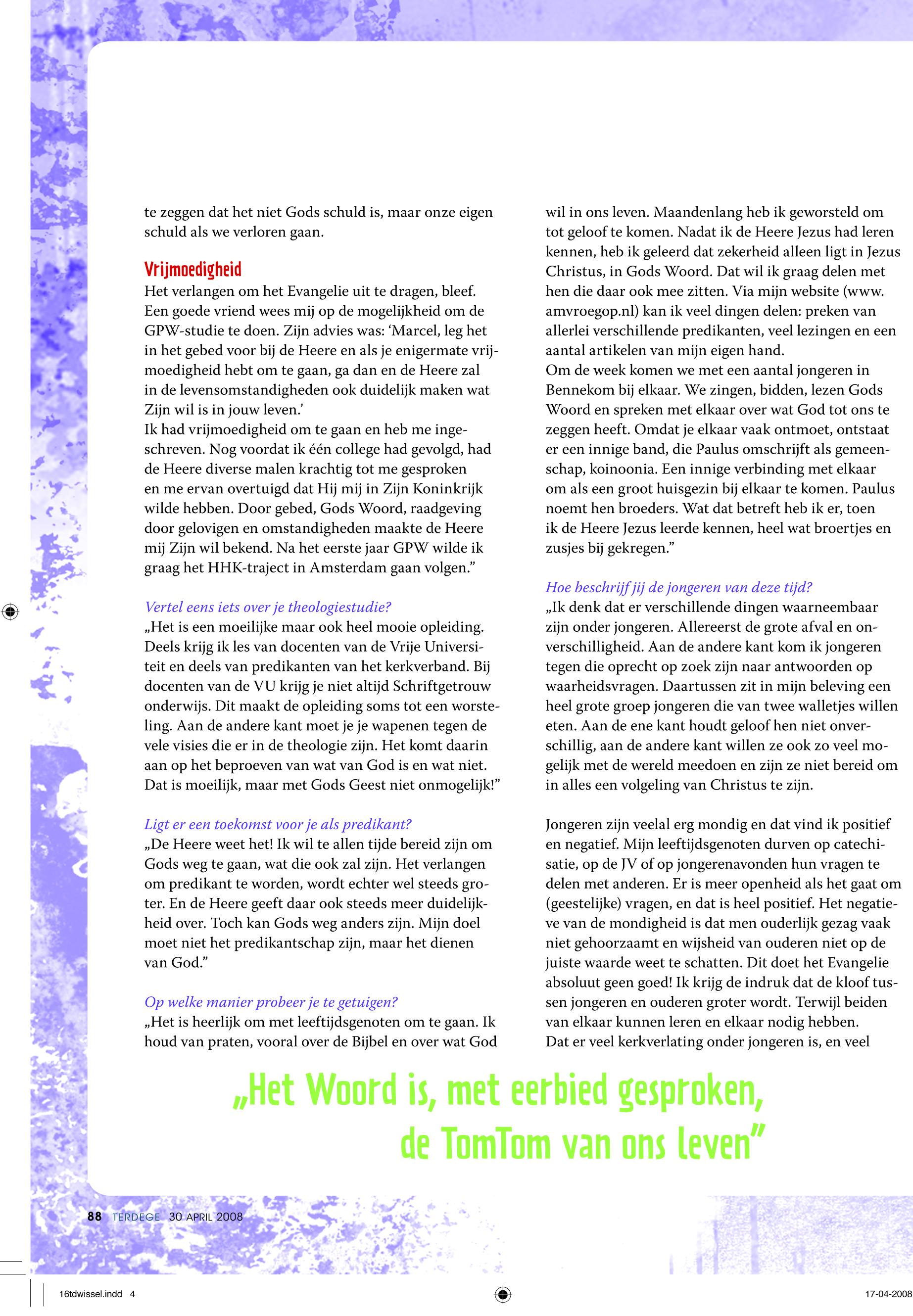 te zeggen dat het niet Gods schuld is, maar onze eigen schuld als we verloren gaan.

Vrijmoedigheid
Het verlangen om het Evangelie uit te dragen, bleef. Een goede vriend wees mij op de mogelijkheid om de GPW-studie te doen. Zijn advies was: ‘Marcel, leg het in het gebed voor bij de Heere en als je enigermate vrijmoedigheid hebt om te gaan, ga dan en de Heere zal in de levensomstandigheden ook duidelijk maken wat Zijn wil is in jouw leven.’
Ik had vrijmoedigheid om te gaan en heb me ingeschreven. Nog voordat ik één college had gevolgd, had de Heere diverse malen krachtig tot me gesproken en me ervan overtuigd dat Hij mij in Zijn Koninkrijk wilde hebben. Door gebed, Gods Woord, raadgeving door gelovigen en omstandigheden maakte de Heere mij Zijn wil bekend. Na het eerste jaar GPW wilde ik graag het HHK-traject in Amsterdam gaan volgen.”

Vertel eens iets over je theologiestudie?
„Het is een moeilijke maar ook heel mooie opleiding. Deels krijg ik les van docenten van de Vrije Universiteit en deels van predikanten van het kerkverband. Bij docenten van de VU krijg je niet altijd Schriftgetrouw onderwijs. Dit maakt de opleiding soms tot een worsteling. Aan de andere kant moet je je wapenen tegen de vele visies die er in de theologie zijn. Het komt daarin aan op het beproeven van wat van God is en wat niet. Dat is moeilijk, maar met Gods Geest niet onmogelijk!”

Ligt er een toekomst voor je als predikant?
„De Heere weet het! Ik wil te allen tijde bereid zijn om Gods weg te gaan, wat die ook zal zijn. Het verlangen om predikant te worden, wordt echter wel steeds groter. En de Heere geeft daar ook steeds meer duidelijkheid over. Toch kan Gods weg anders zijn. Mijn doel moet niet het predikantschap zijn, maar het dienen van God.”

Op welke manier probeer je te getuigen?
„Het is heerlijk om met leeftijdsgenoten om te gaan. Ik houd van praten, vooral over de Bijbel en over wat God wil in ons leven. Maandenlang heb ik geworsteld om tot geloof te komen. Nadat ik de Heere Jezus had leren kennen, heb ik geleerd dat zekerheid alleen ligt in Jezus Christus, in Gods Woord. Dat wil ik graag delen met hen die daar ook mee zitten. Via mijn website (www.amvroegop.nl) kan ik veel dingen delen: preken van allerlei verschillende predikanten, veel lezingen en een aantal artikelen van mijn eigen hand.
Om de week komen we met een aantal jongeren in Bennekom bij elkaar. We zingen, bidden, lezen Gods Woord en spreken met elkaar over wat God tot ons te zeggen heeft. Omdat je elkaar vaak ontmoet, ontstaat er een innige band, die Paulus omschrijft als gemeenschap, koinoonia. Een innige verbinding met elkaar om als een groot huisgezin bij elkaar te komen. Paulus noemt hen broeders. Wat dat betreft heb ik er, toen ik de Heere Jezus leerde kennen, heel wat broertjes en zusjes bij gekregen.”

Hoe beschrijf jij de jongeren van deze tijd?
„Ik denk dat er verschillende dingen waarneembaar zijn onder jongeren. Allereerst de grote afval en onverschilligheid. Aan de andere kant kom ik jongeren tegen die oprecht op zoek zijn naar antwoorden op waarheidsvragen. Daartussen zit in mijn beleving een heel grote groep jongeren die van twee walletjes willen eten. Aan de ene kant houdt geloof hen niet onverschillig, aan de andere kant willen ze ook zo veel mogelijk met de wereld meedoen en zijn ze niet bereid om in alles een volgeling van Christus te zijn.

Jongeren zijn veelal erg mondig en dat vind ik positief en negatief. Mijn leeftijdsgenoten durven op catechisatie, op de JV of op jongerenavonden hun vragen te delen met anderen. Er is meer openheid als het gaat om (geestelijke) vragen, en dat is heel positief. Het negatieve van de mondigheid is dat men ouderlijk gezag vaak niet gehoorzaamt en wijsheid van ouderen niet op de juiste waarde weet te schatten. Dit doet het Evangelie absoluut geen goed! Ik krijg de indruk dat de kloof tussen jongeren en ouderen groter wordt. Terwijl beiden van elkaar kunnen leren en elkaar nodig hebben.
Dat er veel kerkverlating onder jongeren is, en veel

„Het Woord is, met eerbied gesproken, de TomTom van ons leven”

88 TERDEGE 30 APRIL 2008

16tdwissel.indd 4

17-04-2008